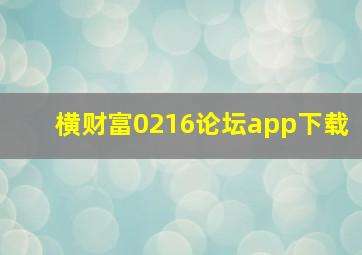 横财富0216论坛app下载